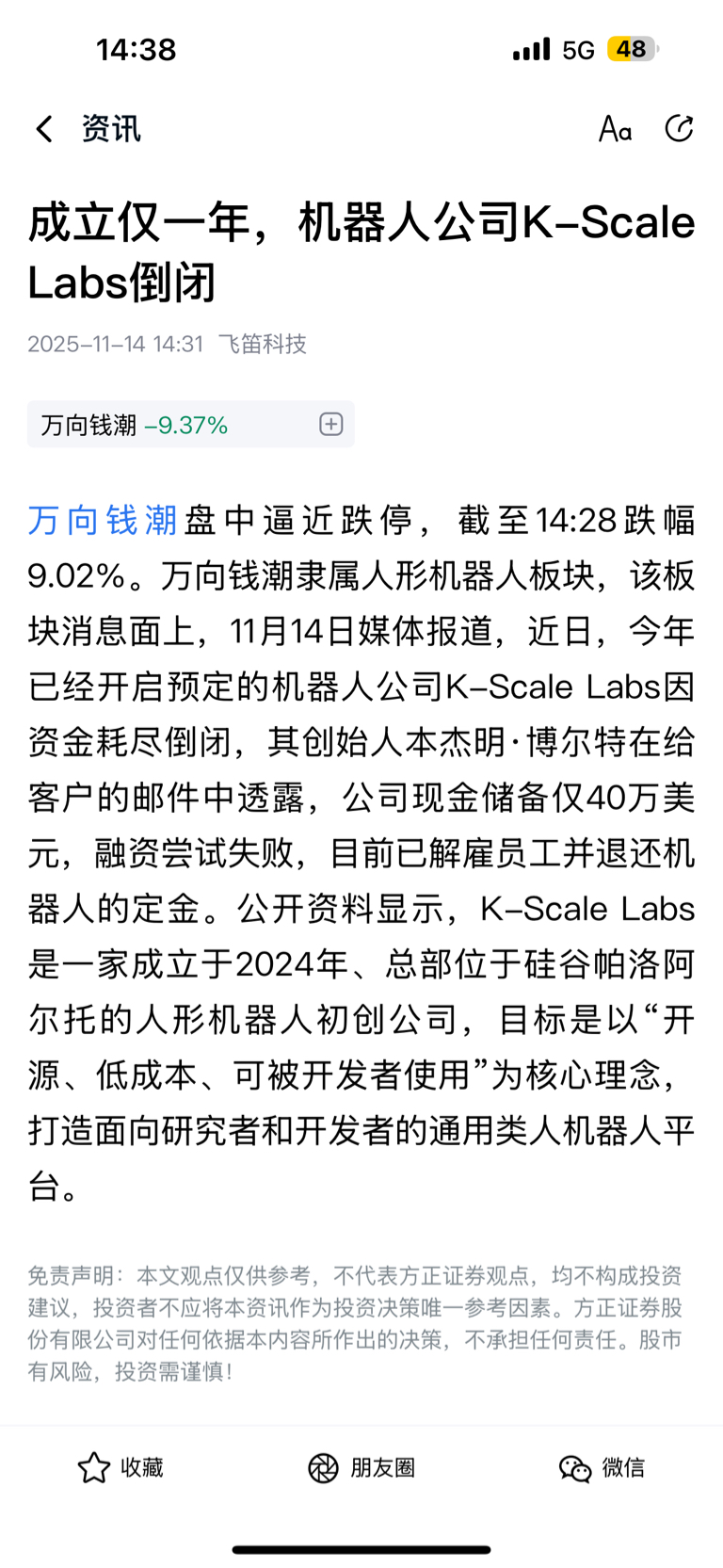 14:38

5G 48

资讯

Aa

成立仅一年，机器人公司K-Scale Labs倒闭

2025-11-14 14:31 飞笛科技

万向钱潮 -9.37%

万向钱潮盘中逼近跌停，截至14:28跌幅9.02%。万向钱潮隶属人形机器人板块，该板块消息面上，11月14日媒体报道，近日，今年已经开启预定的机器人公司K-Scale Labs因资金耗尽倒闭，其创始人本杰明·博尔特在给客户的邮件中透露，公司现金储备仅40万美元，融资尝试失败，目前已解雇员工并退还机器人的定金。公开资料显示，K-Scale Labs是一家成立于2024年、总部位于硅谷帕洛阿尔托的人形机器人初创公司，目标是以“开源、低成本、可被开发者使用”为核心理念，打造面向研究者和开发者的通用类人机器人平台。

免责声明：本文观点仅供参考，不代表方正证券观点，均不构成投资建议，投资者不应将本资讯作为投资决策唯一参考因素。方正证券股份有限公司对任何依据本内容所作出的决策，不承担任何责任。股市有风险，投资需谨慎！

收藏

朋友圈

微信